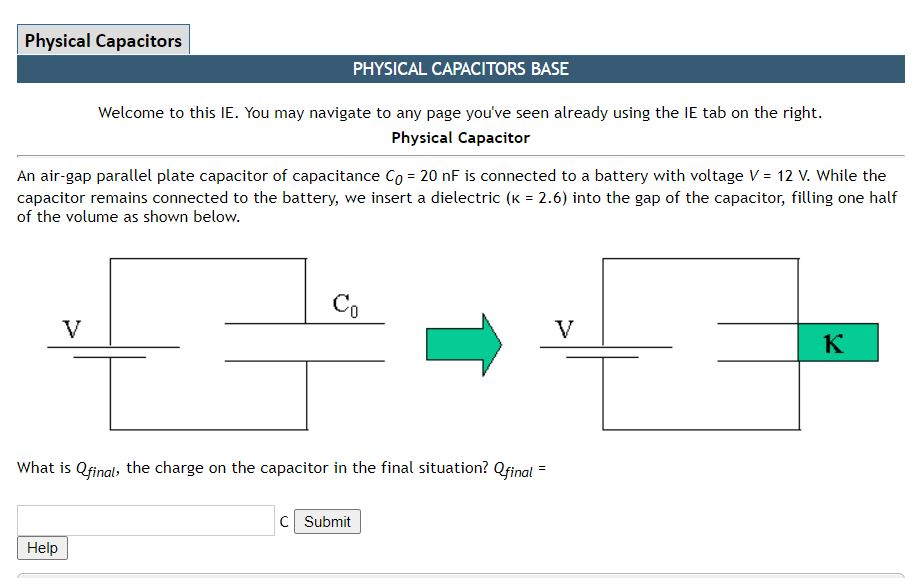 Physical Capacitors

PHYSICAL CAPACITORS BASE

Welcome to this IE. You may navigate to any page you've seen already using the IE tab on the right.

Physical Capacitor

An air-gap parallel plate capacitor of capacitance $C_0$ = 20 nF is connected to a battery with voltage $V$ = 12 V. While the capacitor remains connected to the battery, we insert a dielectric (κ = 2.6) into the gap of the capacitor, filling one half of the volume as shown below.

V

$C_0$

V

κ

What is $Q_{final}$, the charge on the capacitor in the final situation? $Q_{final}$ =

C Submit

Help